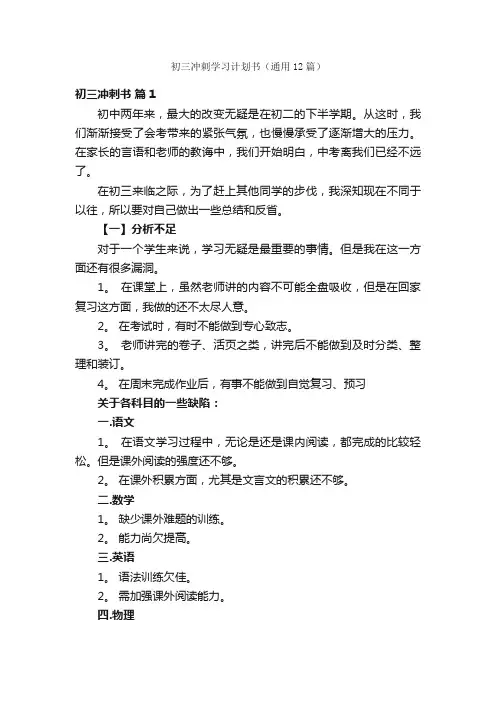 初三冲刺学习计划书（通用12篇）

初三冲刺书 篇1

初中两年来，最大的改变无疑是在初二的下半学期。从这时，我们渐渐接受了会考带来的紧张气氛，也慢慢承受了逐渐增大的压力。在家长的言语和老师的教诲中，我们开始明白，中考离我们已经不远了。

在初三来临之际，为了赶上其他同学的步伐，我深知现在不同于以往，所以要对自己做出一些总结和反省。

【一】分析不足

对于一个学生来说，学习无疑是最重要的事情。但是我在这一方面还有很多漏洞。

1。 在课堂上，虽然老师讲的内容不可能全盘吸收，但是在回家复习这方面，我做的还不太尽人意。

2。 在考试时，有时不能做到专心致志。

3。 老师讲完的卷子、活页之类，讲完后不能做到及时分类、整理和装订。

4。 在周末完成作业后，有事不能做到自觉复习、预习

关于各科目的一些缺陷：

一.语文

1。 在语文学习过程中，无论是还是课内阅读，都完成的比较轻松。但是课外阅读的强度还不够。

2。 在课外积累方面，尤其是文言文的积累还不够。

二.数学

1。 缺少课外难题的训练。

2。 能力尚欠提高。

三.英语

1。 语法训练欠佳。

2。 需加强课外阅读能力。

四.物理